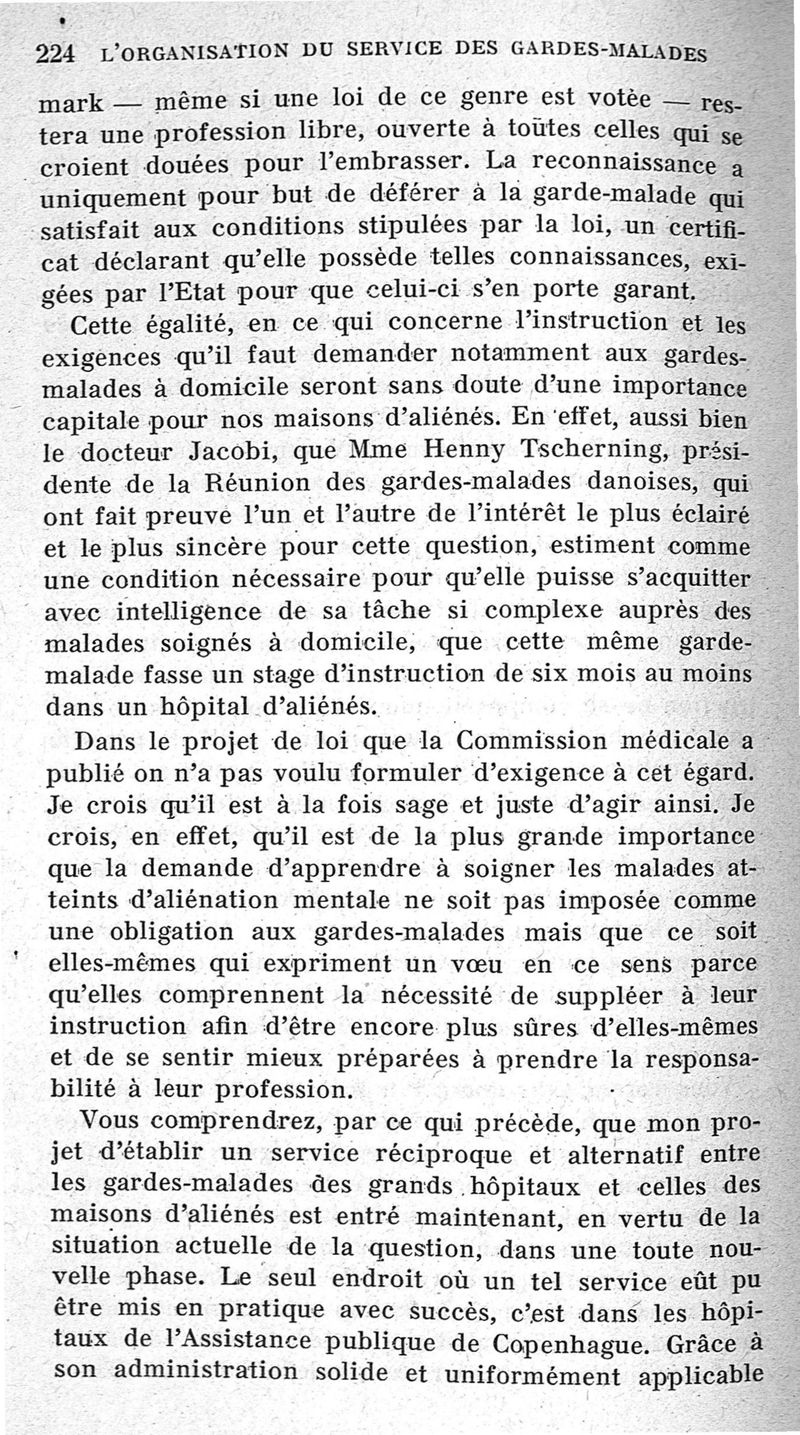 224 L'ORGANISATION DU SERVICE DES GARDES-MALADES

mark — même si une loi de ce genre est votée — restera une profession libre, ouverte à toutes celles qui se croient douées pour l'embrasser. La reconnaissance a uniquement pour but de déférer à la garde-malade qui satisfait aux conditions stipulées par la loi, un certificat déclarant qu'elle possède telles connaissances, exigées par l'Etat pour que celui-ci s'en porte garant.

Cette égalité, en ce qui concerne l'instruction et les exigences qu'il faut demander notamment aux gardes-malades à domicile seront sans doute d'une importance capitale pour nos maisons d'aliénés. En effet, aussi bien le docteur Jacobi, que Mme Henny Tscherning, présidente de la Réunion des gardes-malades danoises, qui ont fait preuve l'un et l'autre de l'intérêt le plus éclairé et le plus sincère pour cette question, estiment comme une condition nécessaire pour qu'elle puisse s'acquitter avec intelligence de sa tâche si complexe auprès des malades soignés à domicile, que cette même garde-malade fasse un stage d'instruction de six mois au moins dans un hôpital d'aliénés.

Dans le projet de loi que la Commission médicale a publié on n'a pas voulu formuler d'exigence à cet égard. Je crois qu'il est à la fois sage et juste d'agir ainsi. Je crois, en effet, qu'il est de la plus grande importance que la demande d'apprendre à soigner les malades atteints d'aliénation mentale ne soit pas imposée comme une obligation aux gardes-malades mais que ce soit elles-mêmes qui expriment un vœu en ce sens parce qu'elles comprennent la nécessité de suppléer à leur instruction afin d'être encore plus sûres d'elles-mêmes et de se sentir mieux préparées à prendre la responsabilité à leur profession.

Vous comprendrez, par ce qui précède, que mon projet d'établir un service réciproque et alternatif entre les gardes-malades des grands hôpitaux et celles des maisons d'aliénés est entré maintenant, en vertu de la situation actuelle de la question, dans une toute nouvelle phase. Le seul endroit où un tel service eût pu être mis en pratique avec succès, c'est dans les hôpitaux de l'Assistance publique de Copenhague. Grâce à son administration solide et uniformément applicable